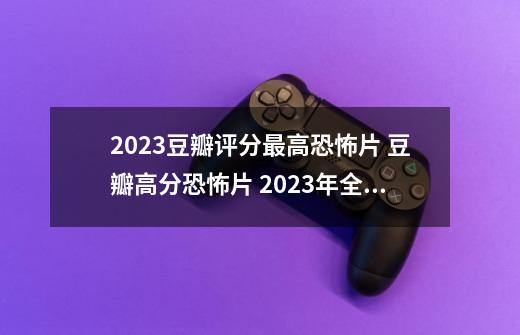 2023豆瓣评分最高恐怖片 豆瓣高分恐怖片 2023年全...